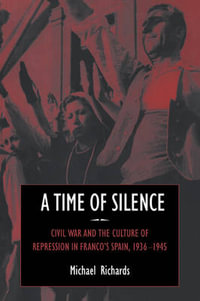 A TIME OF SILENCE

CIVIL WAR AND THE CULTURE OF REPRESSION IN FRANCO'S SPAIN, 1936–1945

Michael Richards